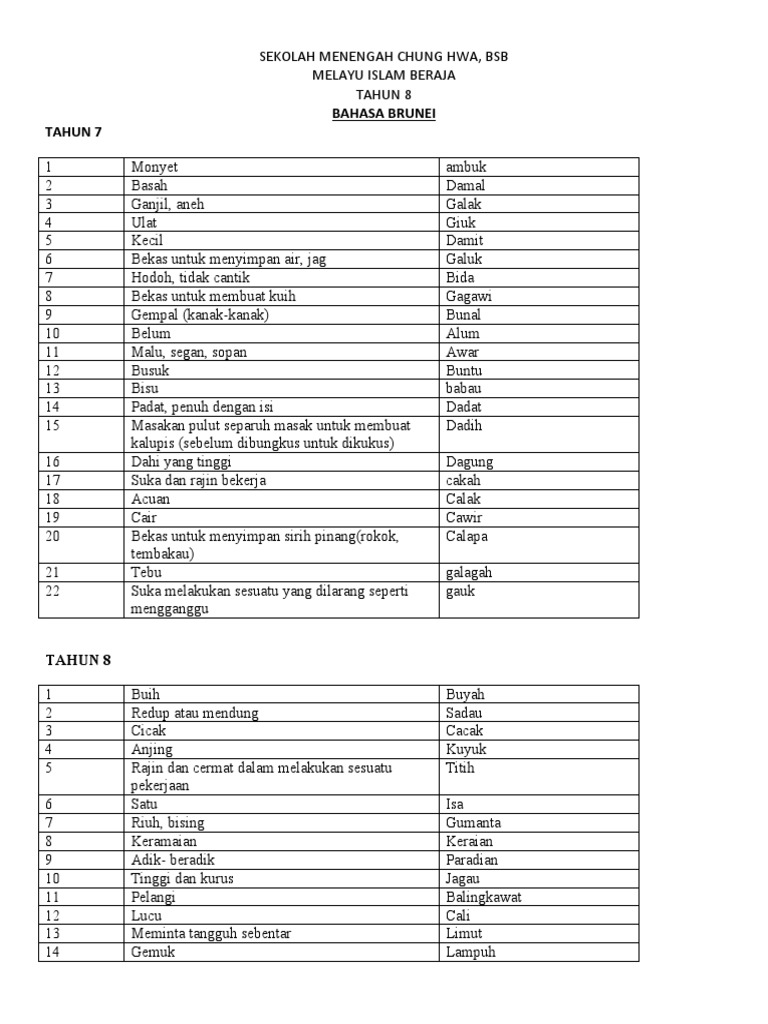 SEKOLAH MENENGAH CHUNG HWA, BSB
MELAYU ISLAM BERAJA
TAHUN 8
BAHASA BRUNEI

TAHUN 7

| 1 | Monyet | ambuk |
|---|---|---|
| 2 | Basah | Damal |
| 3 | Ganjil, aneh | Galak |
| 4 | Ulat | Giuk |
| 5 | Kecil | Damit |
| 6 | Bekas untuk menyimpan air, jag | Galuk |
| 7 | Hodoh, tidak cantik | Bida |
| 8 | Bekas untuk membuat kuih | Gagawi |
| 9 | Gempal (kanak-kanak) | Bunal |
| 10 | Belum | Alum |
| 11 | Malu, segan, sopan | Awar |
| 12 | Busuk | Buntu |
| 13 | Bisu | babau |
| 14 | Padat, penuh dengan isi | Dadat |
| 15 | Masakan pulut separuh masak untuk membuat kalupis (sebelum dibungkus untuk dikukus) | Dadih |
| 16 | Dahi yang tinggi | Dagung |
| 17 | Suka dan rajin bekerja | cakah |
| 18 | Acuan | Calak |
| 19 | Cair | Cawir |
| 20 | Bekas untuk menyimpan sirih pinang(rokok, tembakau) | Calapa |
| 21 | Tebu | galagah |
| 22 | Suka melakukan sesuatu yang dilarang seperti mengganggu | gauk |

TAHUN 8

| 1 | Buih | Buyah |
|---|---|---|
| 2 | Redup atau mendung | Sadau |
| 3 | Cicak | Cacak |
| 4 | Anjing | Kuyuk |
| 5 | Rajin dan cermat dalam melakukan sesuatu pekerjaan | Titih |
| 6 | Satu | Isa |
| 7 | Riuh, bising | Gumanta |
| 8 | Keramaian | Keraian |
| 9 | Adik- beradik | Paradian |
| 10 | Tinggi dan kurus | Jagau |
| 11 | Pelangi | Balingkawat |
| 12 | Lucu | Cali |
| 13 | Meminta tangguh sebentar | Limut |
| 14 | Gemuk | Lampuh |